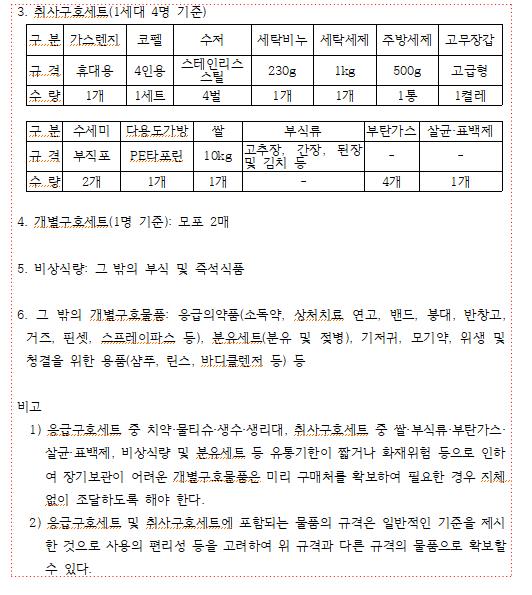 3. 취사구호세트(1세대 4명 기준)

| 구 분 | 가스렌지 | 코펠 | 수저 | 세탁비누 | 세탁세제 | 주방세제 | 고무장갑 |
|---|---|---|---|---|---|---|---|
| 규 격 | 휴대용 | 4인용 | 스테인리스 스틸 | 230g | 1kg | 500g | 고급형 |
| 수 량 | 1개 | 1세트 | 4벌 | 1개 | 1개 | 1통 | 1켤레 |

| 구 분 | 수세미 | 다용도가방 | 쌀 | 부식류 | 부탄가스 | 살균·표백제 |
|---|---|---|---|---|---|---|
| 규 격 | 부직포 | PE타포린 | 10kg | 고추장, 간장, 된장 및 김치 등 | - | - |
| 수 량 | 2개 | 1개 | 1개 | - | 4개 | 1개 |

4. 개별구호세트(1명 기준): 모포 2매

5. 비상식량: 그 밖의 부식 및 즉석식품

6. 그 밖의 개별구호물품: 응급의약품(소독약, 상처치료 연고, 밴드, 붕대, 반창고, 거즈, 핀셋, 스프레이파스 등), 분유세트(분유 및 젖병), 기저귀, 모기약, 위생 및 청결을 위한 용품(샴푸, 린스, 바디클렌저 등) 등

비고

1) 응급구호세트 중 치약·물티슈·생수·생리대, 취사구호세트 중 쌀·부식류·부탄가스·살균·표백제, 비상식량 및 분유세트 등 유통기한이 짧거나 화재위험 등으로 인하여 장기보관이 어려운 개별구호물품은 미리 구매처를 확보하여 필요한 경우 지체 없이 조달하도록 해야 한다.

2) 응급구호세트 및 취사구호세트에 포함되는 물품의 규격은 일반적인 기준을 제시한 것으로 사용의 편리성 등을 고려하여 위 규격과 다른 규격의 물품으로 확보할 수 있다.